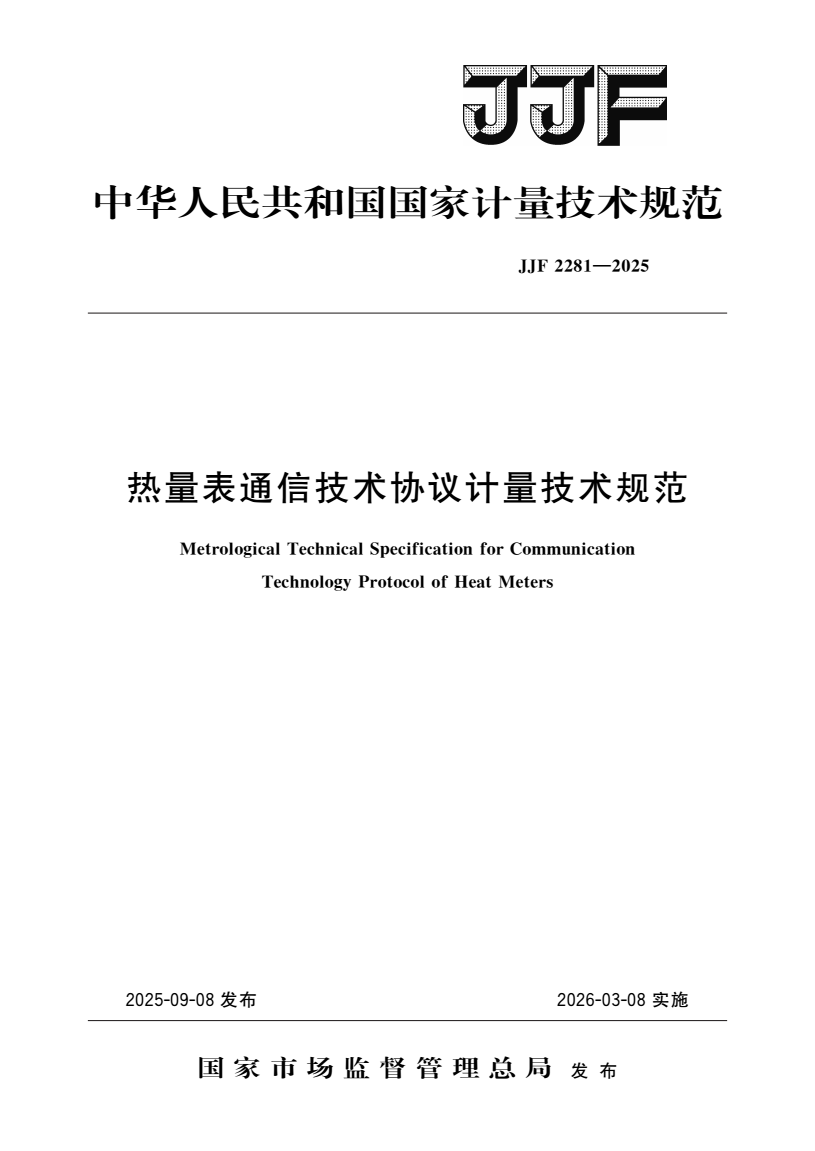 JJF

中华人民共和国国家计量技术规范

JJF 2281—2025

热量表通信技术协议计量技术规范

Metrological Technical Specification for Communication Technology Protocol of Heat Meters

2025-09-08 发布

2026-03-08 实施

国家市场监督管理总局 发布